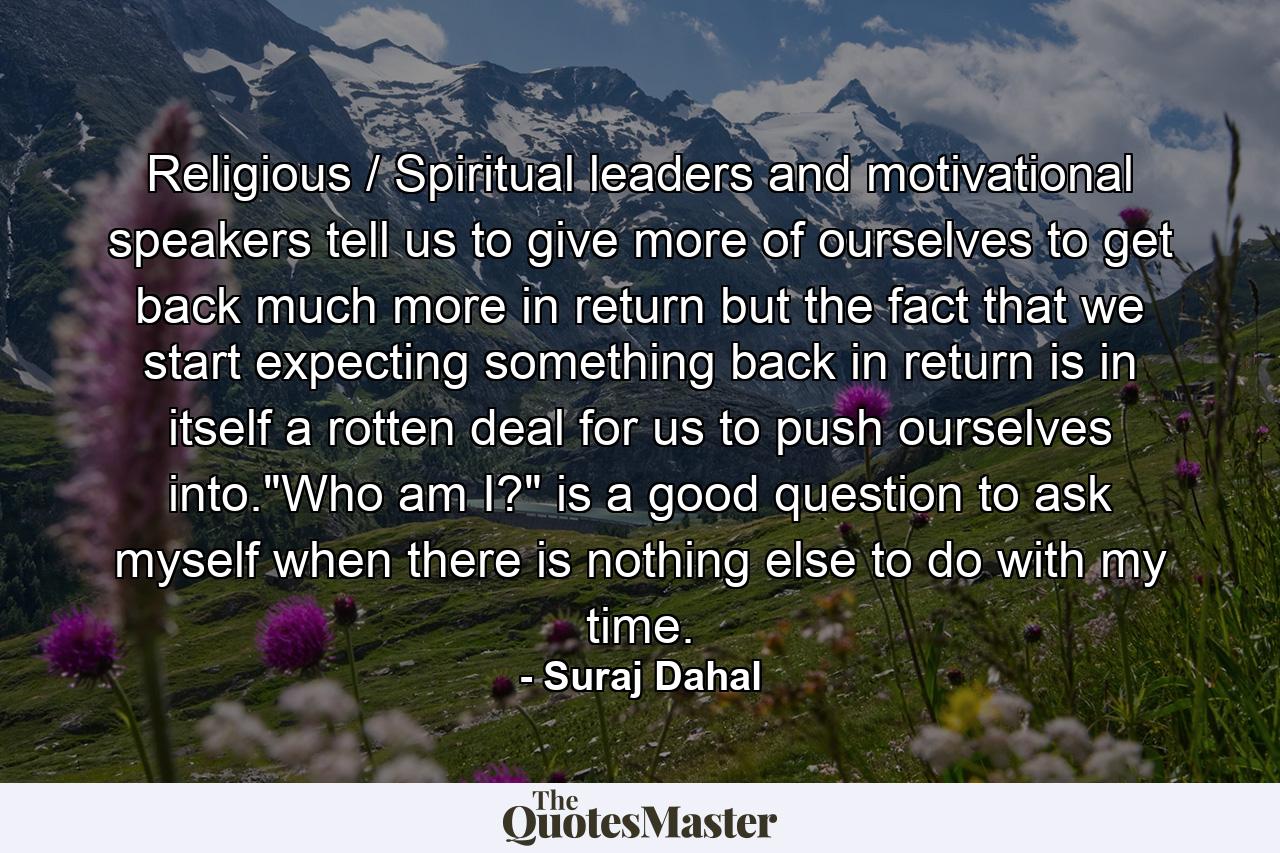 Religious / Spiritual leaders and motivational speakers tell us to give more of ourselves to get back much more in return but the fact that we start expecting something back in return is in itself a rotten deal for us to push ourselves into."Who am I?" is a good question to ask myself when there is nothing else to do with my time.

- Suraj Dahal

The QuotesMaster